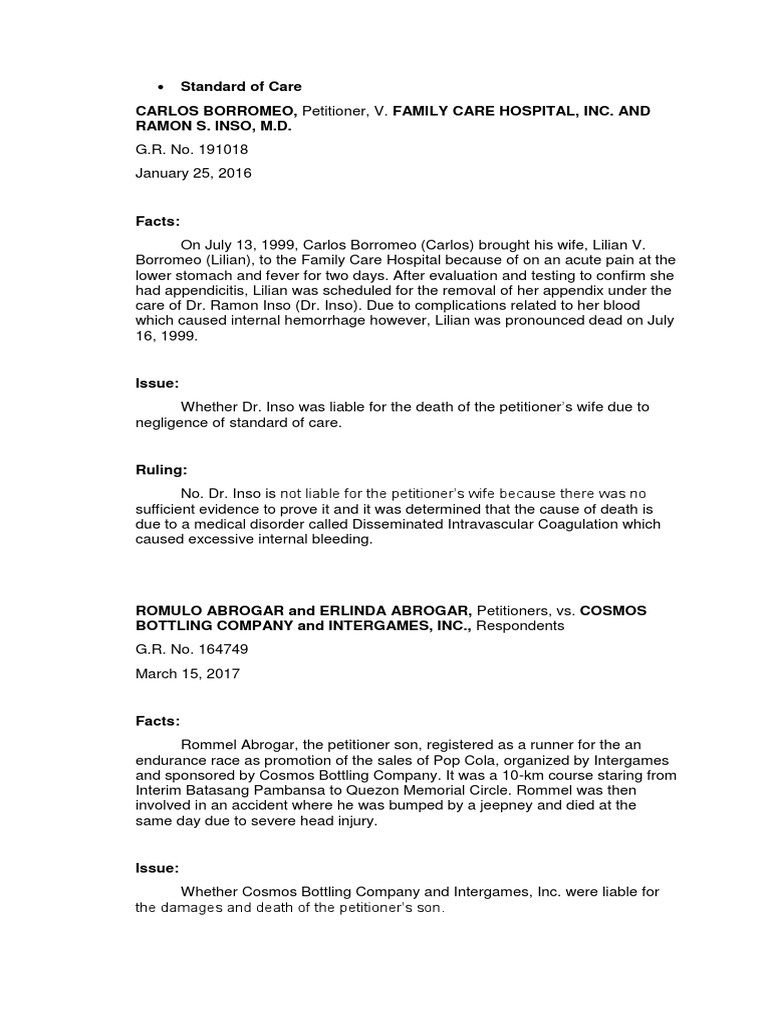 • Standard of Care

CARLOS BORROMEO, Petitioner, V. FAMILY CARE HOSPITAL, INC. AND RAMON S. INSO, M.D.

G.R. No. 191018

January 25, 2016

Facts:

On July 13, 1999, Carlos Borromeo (Carlos) brought his wife, Lilian V. Borromeo (Lilian), to the Family Care Hospital because of on an acute pain at the lower stomach and fever for two days. After evaluation and testing to confirm she had appendicitis, Lilian was scheduled for the removal of her appendix under the care of Dr. Ramon Inso (Dr. Inso). Due to complications related to her blood which caused internal hemorrhage however, Lilian was pronounced dead on July 16, 1999.

Issue:

Whether Dr. Inso was liable for the death of the petitioner's wife due to negligence of standard of care.

Ruling:

No. Dr. Inso is not liable for the petitioner's wife because there was no sufficient evidence to prove it and it was determined that the cause of death is due to a medical disorder called Disseminated Intravascular Coagulation which caused excessive internal bleeding.

ROMULO ABROGAR and ERLINDA ABROGAR, Petitioners, vs. COSMOS BOTTLING COMPANY and INTERGAMES, INC., Respondents

G.R. No. 164749

March 15, 2017

Facts:

Rommel Abrogar, the petitioner son, registered as a runner for the an endurance race as promotion of the sales of Pop Cola, organized by Intergames and sponsored by Cosmos Bottling Company. It was a 10-km course staring from Interim Batasang Pambansa to Quezon Memorial Circle. Rommel was then involved in an accident where he was bumped by a jeepney and died at the same day due to severe head injury.

Issue:

Whether Cosmos Bottling Company and Intergames, Inc. were liable for the damages and death of the petitioner's son.